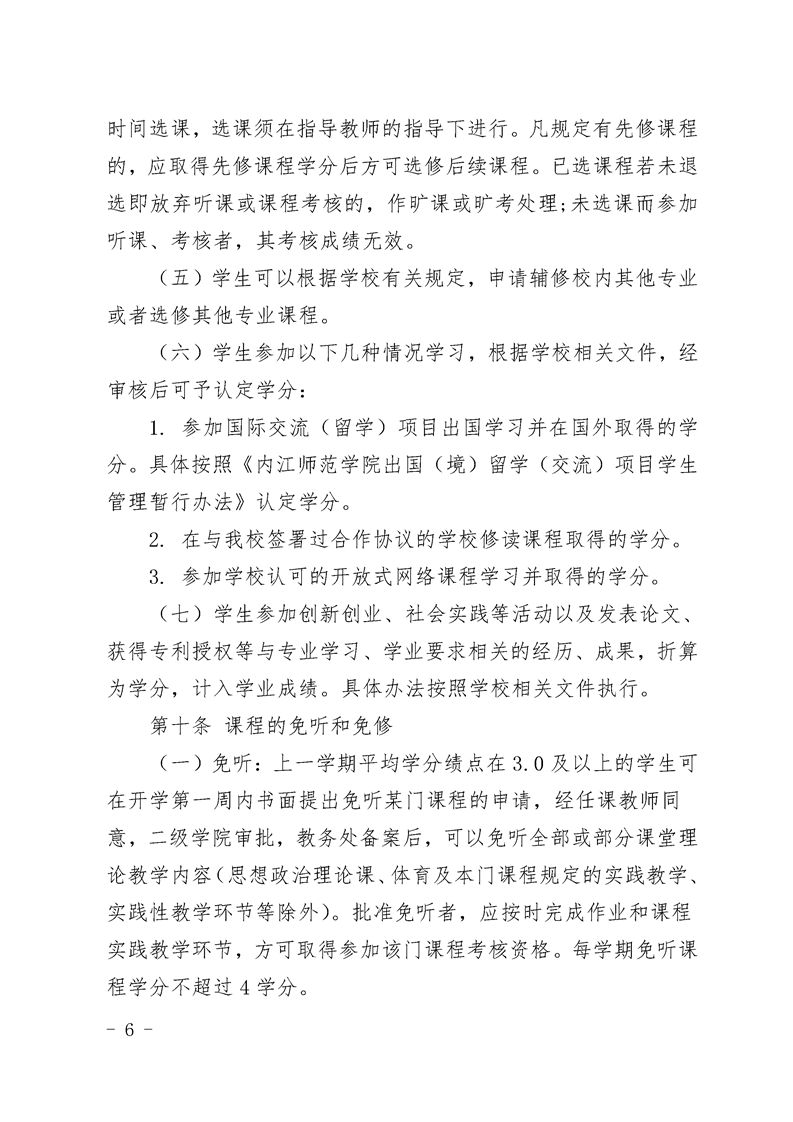 时间选课，选课须在指导教师的指导下进行。凡规定有先修课程的，应取得先修课程学分后方可选修后续课程。已选课程若未退选即放弃听课或课程考核的，作旷课或旷考处理;未选课而参加听课、考核者，其考核成绩无效。

（五）学生可以根据学校有关规定，申请辅修校内其他专业或者选修其他专业课程。

（六）学生参加以下几种情况学习，根据学校相关文件，经审核后可予认定学分：

1. 参加国际交流（留学）项目出国学习并在国外取得的学分。具体按照《内江师范学院出国（境）留学（交流）项目学生管理暂行办法》认定学分。

2. 在与我校签署过合作协议的学校修读课程取得的学分。

3. 参加学校认可的开放式网络课程学习并取得的学分。

（七）学生参加创新创业、社会实践等活动以及发表论文、获得专利授权等与专业学习、学业要求相关的经历、成果，折算为学分，计入学业成绩。具体办法按照学校相关文件执行。

第十条 课程的免听和免修

（一）免听：上一学期平均学分绩点在 3.0 及以上的学生可在开学第一周内书面提出免听某门课程的申请，经任课教师同意，二级学院审批，教务处备案后，可以免听全部或部分课堂理论教学内容(思想政治理论课、体育及本门课程规定的实践教学、实践性教学环节等除外)。批准免听者，应按时完成作业和课程实践教学环节，方可取得参加该门课程考核资格。每学期免听课程学分不超过 4 学分。

- 6 -